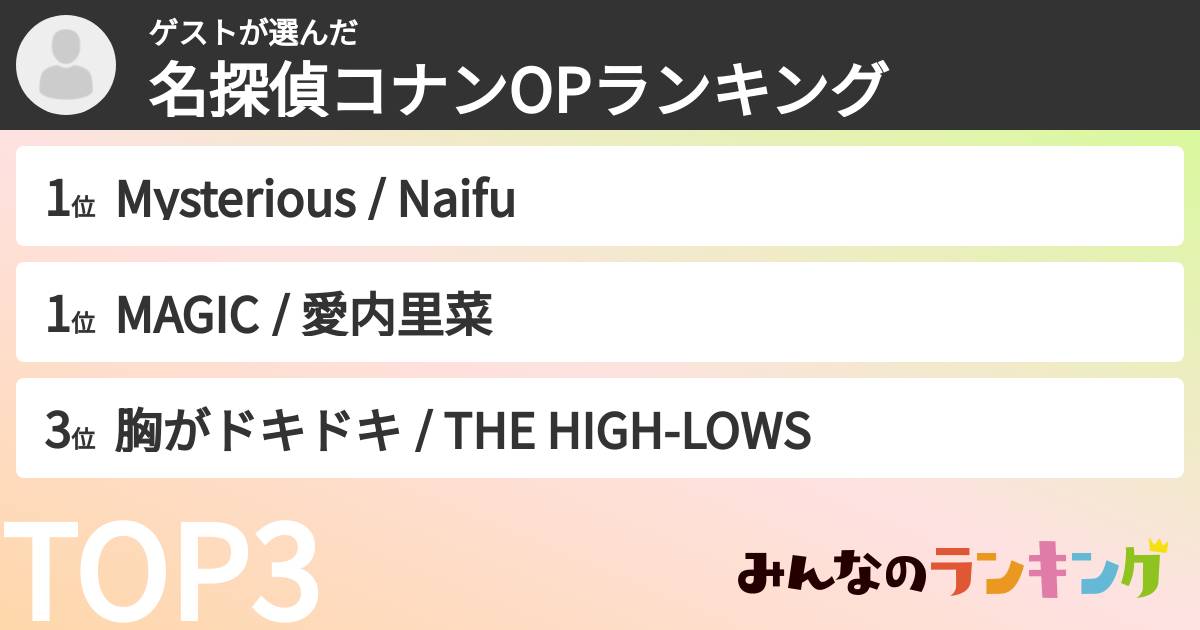 ゲストが選んだ
名探偵コナンOPランキング

1位 Mysterious / Naifu

1位 MAGIC / 愛内里菜

3位 胸がドキドキ / THE HIGH-LOWS

TOP3

みんなのランキング